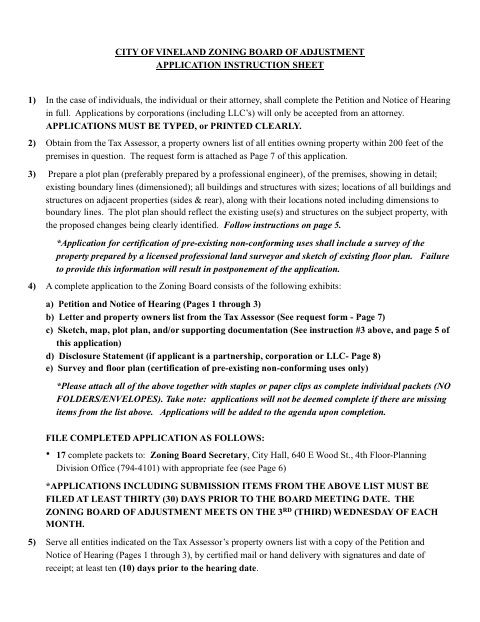 CITY OF VINELAND ZONING BOARD OF ADJUSTMENT
APPLICATION INSTRUCTION SHEET

1) In the case of individuals, the individual or their attorney, shall complete the Petition and Notice of Hearing in full. Applications by corporations (including LLC's) will only be accepted from an attorney. APPLICATIONS MUST BE TYPED, or PRINTED CLEARLY.

2) Obtain from the Tax Assessor, a property owners list of all entities owning property within 200 feet of the premises in question. The request form is attached as Page 7 of this application.

3) Prepare a plot plan (preferably prepared by a professional engineer), of the premises, showing in detail; existing boundary lines (dimensioned); all buildings and structures with sizes; locations of all buildings and structures on adjacent properties (sides & rear), along with their locations noted including dimensions to boundary lines. The plot plan should reflect the existing use(s) and structures on the subject property, with the proposed changes being clearly identified. Follow instructions on page 5.

*Application for certification of pre-existing non-conforming uses shall include a survey of the property prepared by a licensed professional land surveyor and sketch of existing floor plan. Failure to provide this information will result in postponement of the application.

4) A complete application to the Zoning Board consists of the following exhibits:

a) Petition and Notice of Hearing (Pages 1 through 3)
b) Letter and property owners list from the Tax Assessor (See request form - Page 7)
c) Sketch, map, plot plan, and/or supporting documentation (See instruction #3 above, and page 5 of this application)
d) Disclosure Statement (if applicant is a partnership, corporation or LLC- Page 8)
e) Survey and floor plan (certification of pre-existing non-conforming uses only)

*Please attach all of the above together with staples or paper clips as complete individual packets (NO FOLDERS/ENVELOPES). Take note: applications will not be deemed complete if there are missing items from the list above. Applications will be added to the agenda upon completion.

FILE COMPLETED APPLICATION AS FOLLOWS:

• 17 complete packets to: Zoning Board Secretary, City Hall, 640 E Wood St., 4th Floor-Planning Division Office (794-4101) with appropriate fee (see Page 6)

*APPLICATIONS INCLUDING SUBMISSION ITEMS FROM THE ABOVE LIST MUST BE FILED AT LEAST THIRTY (30) DAYS PRIOR TO THE BOARD MEETING DATE. THE ZONING BOARD OF ADJUSTMENT MEETS ON THE 3$^{RD}$ (THIRD) WEDNESDAY OF EACH MONTH.

5) Serve all entities indicated on the Tax Assessor's property owners list with a copy of the Petition and Notice of Hearing (Pages 1 through 3), by certified mail or hand delivery with signatures and date of receipt; at least ten (10) days prior to the hearing date.